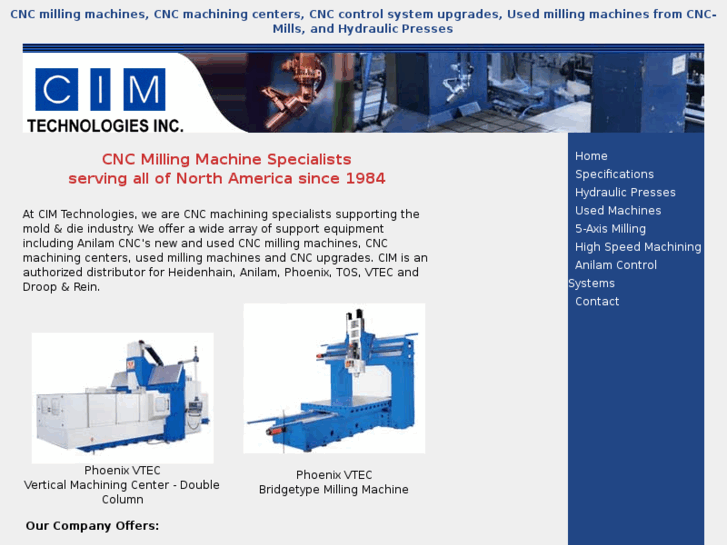 CNC milling machines, CNC machining centers, CNC control system upgrades, Used milling machines from CNC-Mills, and Hydraulic Presses

CIM
TECHNOLOGIES INC.

CNC Milling Machine Specialists
serving all of North America since 1984

At CIM Technologies, we are CNC machining specialists supporting the mold & die industry. We offer a wide array of support equipment including Anilam CNC's new and used CNC milling machines, CNC machining centers, used milling machines and CNC upgrades. CIM is an authorized distributor for Heidenhain, Anilam, Phoenix, TOS, VTEC and Droop & Rein.

Phoenix VTEC
Vertical Machining Center - Double Column

Phoenix VTEC
Bridgetype Milling Machine

Our Company Offers:

Home
Specifications
Hydraulic Presses
Used Machines
5-Axis Milling
High Speed Machining
Anilam Control Systems
Contact